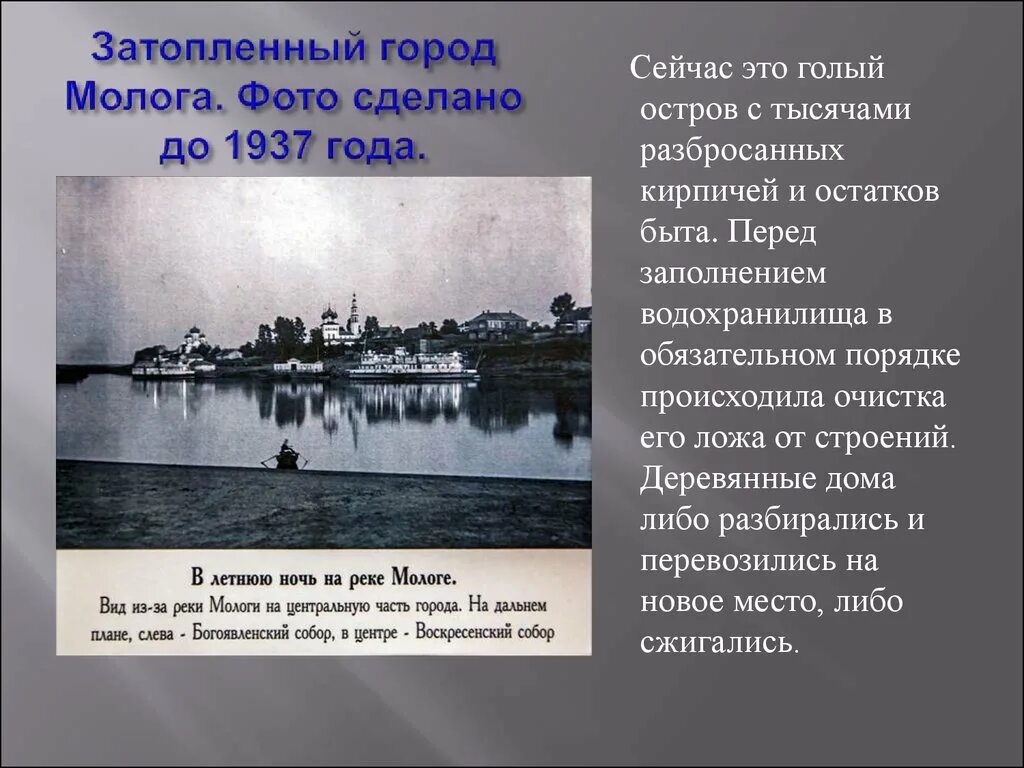 Затопленный город Молога. Фото сделано до 1937 года.

В летнюю ночь на реке Мологе.

Вид из-за реки Мологи на центральную часть города. На дальнем плане, слева - Богоявленский собор, в центре - Воскресенский собор

Сейчас это голый остров с тысячами разбросанных кирпичей и остатков быта. Перед заполнением водохранилища в обязательном порядке происходила очистка его ложа от строений. Деревянные дома либо разбирались и перевозились на новое место, либо сжигались.